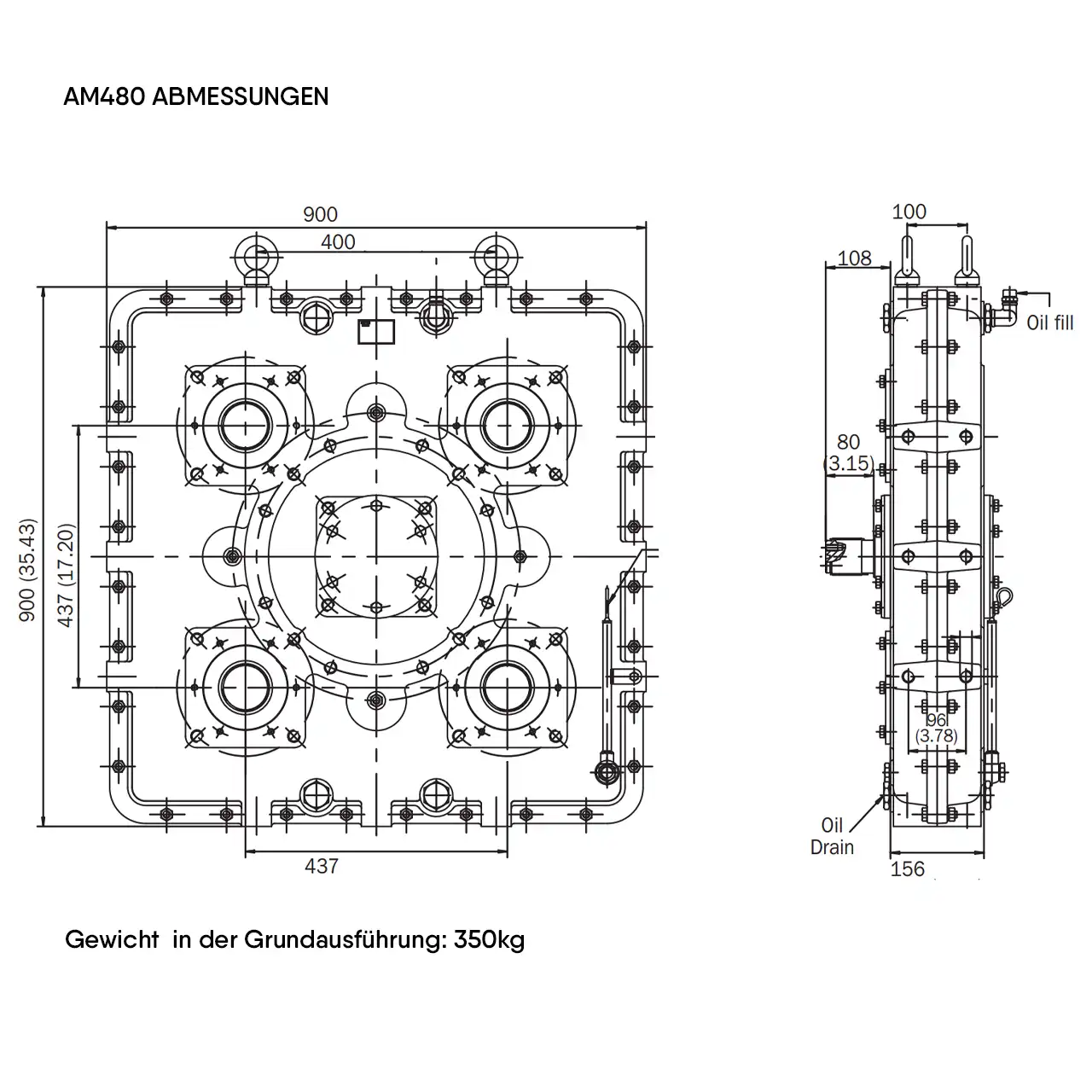 AM480 ABMESSUNGEN

900

400

900 (35.43)

437 (17.20)

437

100

108

Oil fill

80
(3.15)

96
(3.78)

Oil
Drain

156

Gewicht in der Grundausführung: 350kg